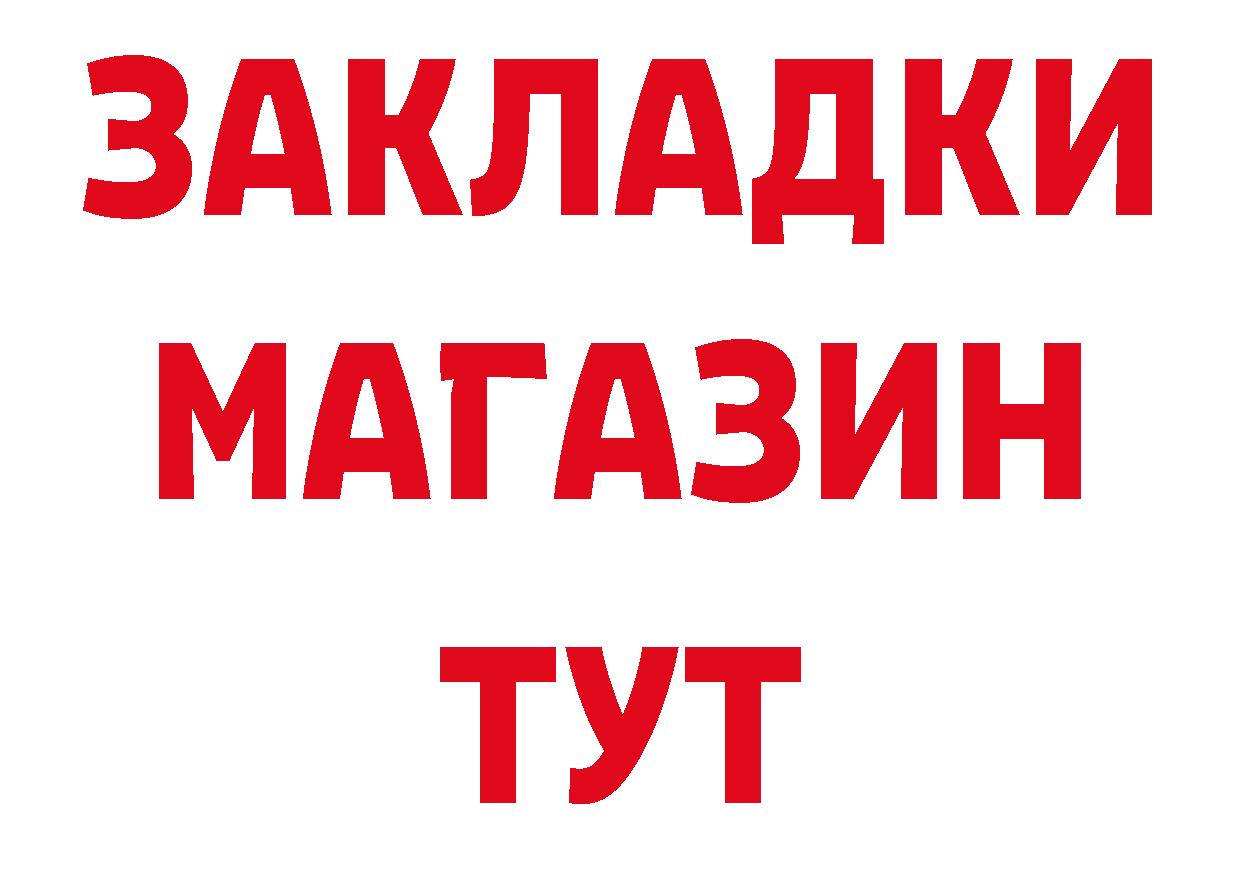 ЗАКЛАДКИ
МАГАЗИН
ТУТ